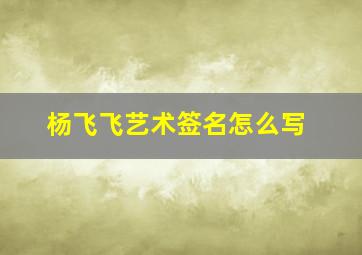 杨飞飞艺术签名怎么写